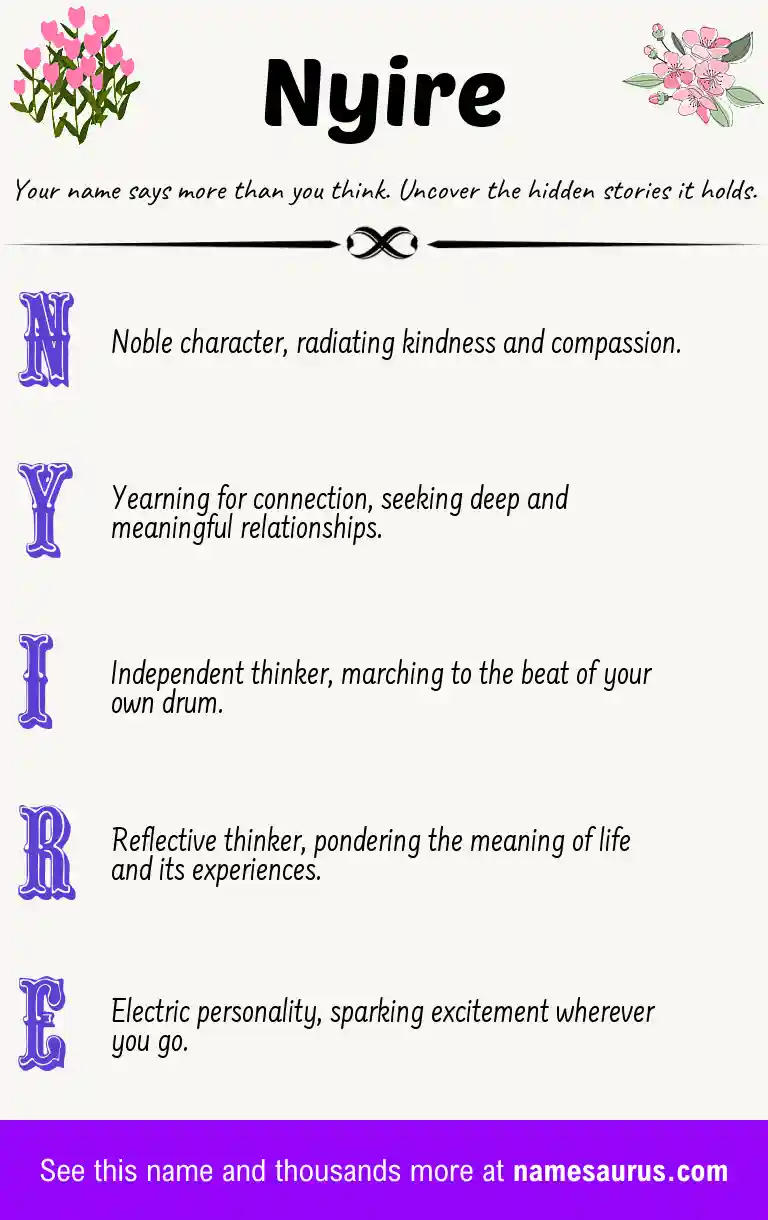 Nyire

Your name says more than you think. Uncover the hidden stories it holds.

N Noble character, radiating kindness and compassion.

Y Yearning for connection, seeking deep and meaningful relationships.

I Independent thinker, marching to the beat of your own drum.

R Reflective thinker, pondering the meaning of life and its experiences.

E Electric personality, sparking excitement wherever you go.

See this name and thousands more at namesaurus.com